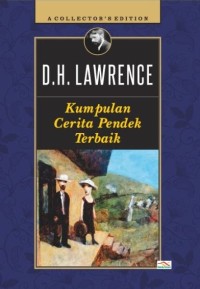 A COLLECTOR'S EDITION

D.H. LAWRENCE

Kumpulan
Cerita Pendek
Terbaik